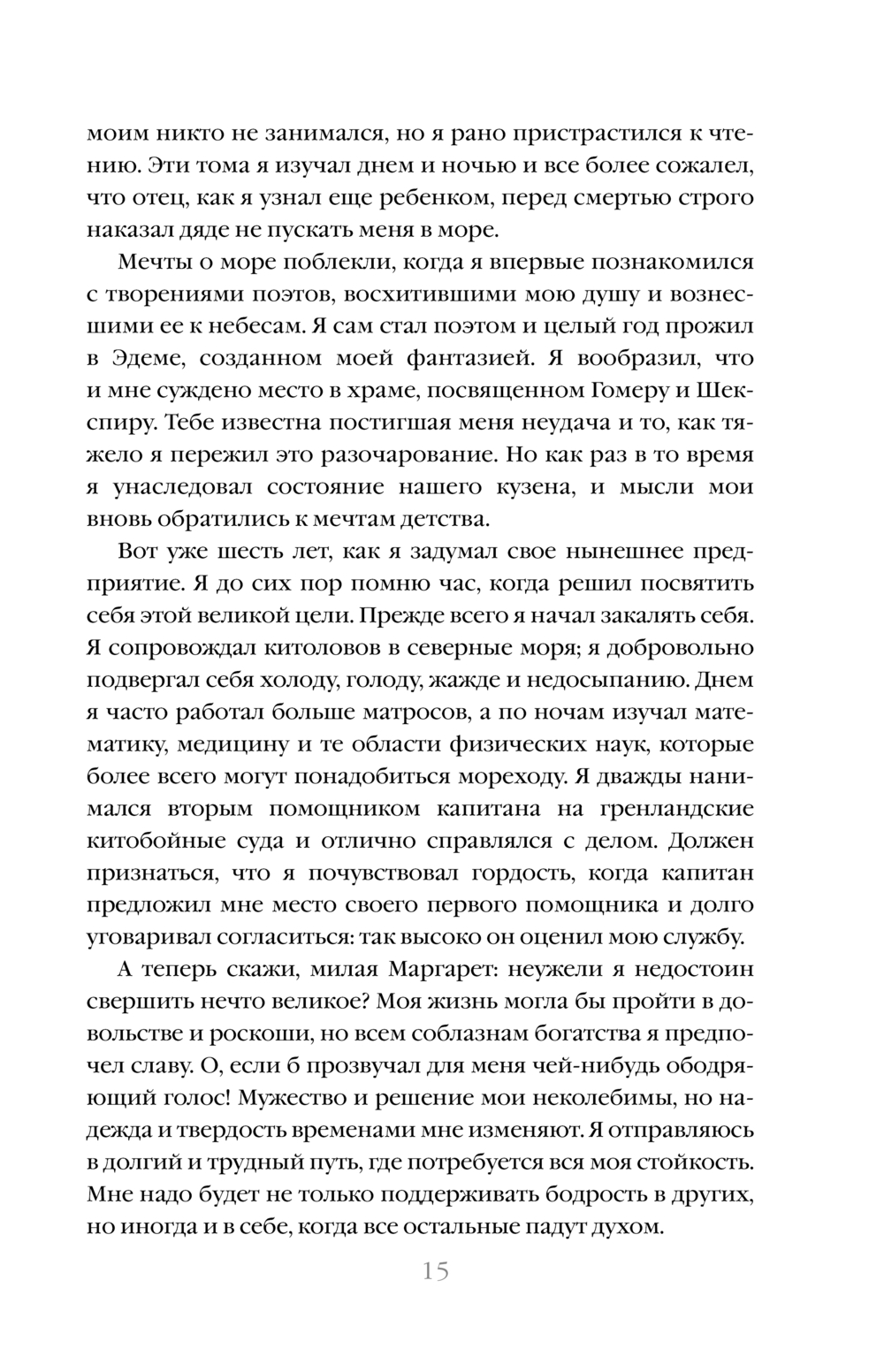 моим никто не занимался, но я рано пристрастился к чтению. Эти тома я изучал днем и ночью и все более сожалел, что отец, как я узнал еще ребенком, перед смертью строго наказал дяде не пускать меня в море.

Мечты о море поблекли, когда я впервые познакомился с творениями поэтов, восхитившими мою душу и вознесшими ее к небесам. Я сам стал поэтом и целый год прожил в Эдеме, созданном моей фантазией. Я вообразил, что и мне суждено место в храме, посвященном Гомеру и Шекспиру. Тебе известна постигшая меня неудача и то, как тяжело я пережил это разочарование. Но как раз в то время я унаследовал состояние нашего кузена, и мысли мои вновь обратились к мечтам детства.

Вот уже шесть лет, как я задумал свое нынешнее предприятие. Я до сих пор помню час, когда решил посвятить себя этой великой цели. Прежде всего я начал закалять себя. Я сопровождал китоловов в северные моря; я добровольно подвергал себя холоду, голоду, жажде и недосыпанию. Днем я часто работал больше матросов, а по ночам изучал математику, медицину и те области физических наук, которые более всего могут понадобиться мореходу. Я дважды нанимался вторым помощником капитана на гренландские китобойные суда и отлично справлялся с делом. Должен признаться, что я почувствовал гордость, когда капитан предложил мне место своего первого помощника и долго уговаривал согласиться: так высоко он оценил мою службу.

А теперь скажи, милая Маргарет: неужели я недостоин свершить нечто великое? Моя жизнь могла бы пройти в довольстве и роскоши, но всем соблазнам богатства я предпочел славу. О, если б прозвучал для меня чей-нибудь ободряющий голос! Мужество и решение мои неколебимы, но надежда и твердость временами мне изменяют. Я отправляюсь в долгий и трудный путь, где потребуется вся моя стойкость. Мне надо будет не только поддерживать бодрость в других, но иногда и в себе, когда все остальные падут духом.

15